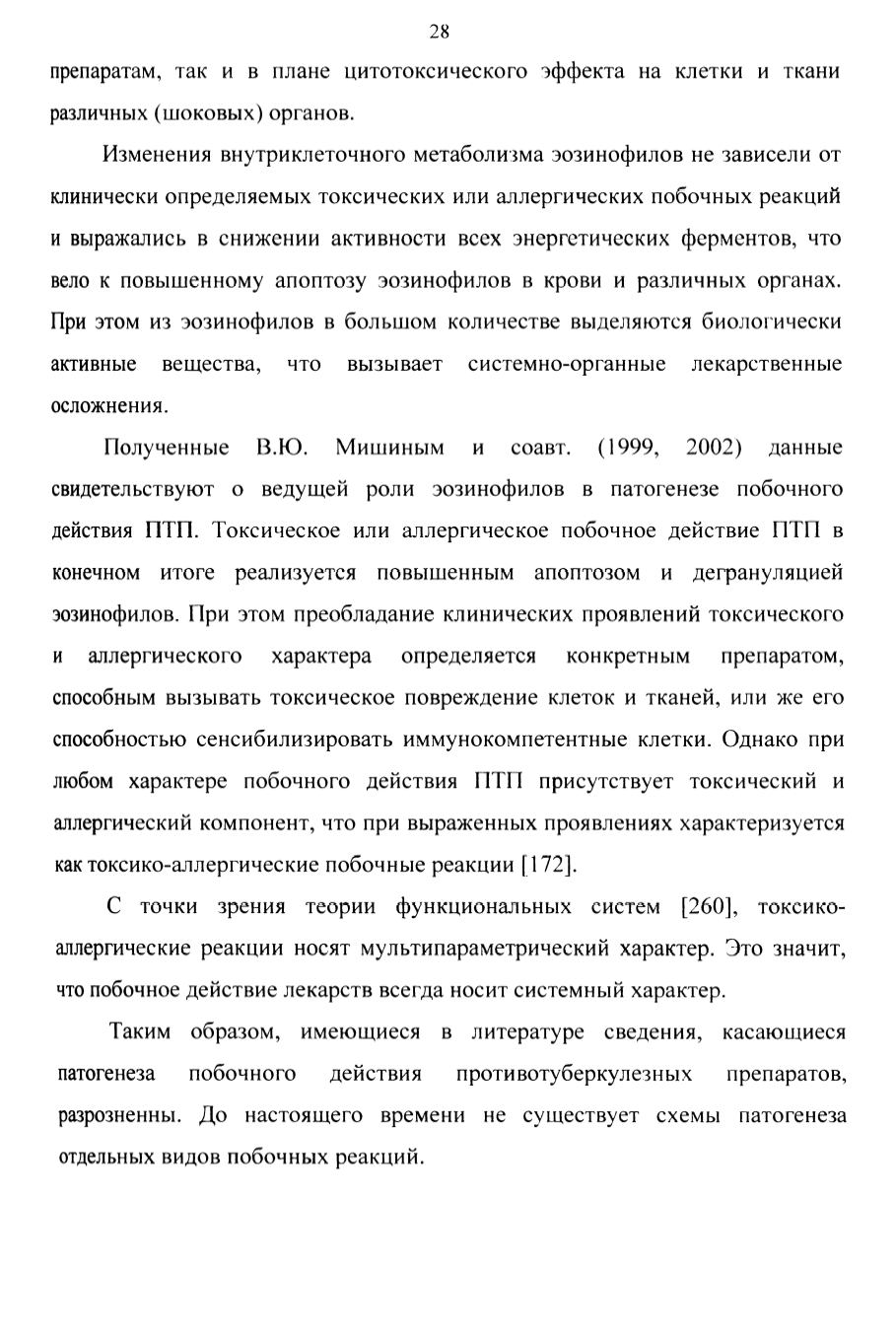 28

препаратам, так и в плане цитотоксического эффекта на клетки и ткани различных (шоковых) органов.

Изменения внутриклеточного метаболизма эозинофилов не зависели от клинически определяемых токсических или аллергических побочных реакций и выражались в снижении активности всех энергетических ферментов, что вело к повышенному апоптозу эозинофилов в крови и различных органах. При этом из эозинофилов в большом количестве выделяются биологически активные вещества, что вызывает системно-органные лекарственные осложнения.

Полученные В.Ю. Мишиным и соавт. (1999, 2002) данные свидетельствуют о ведущей роли эозинофилов в патогенезе побочного действия ПТП. Токсическое или аллергическое побочное действие ПТП в конечном итоге реализуется повышенным апоптозом и дегрануляцией эозинофилов. При этом преобладание клинических проявлений токсического и аллергического характера определяется конкретным препаратом, способным вызывать токсическое повреждение клеток и тканей, или же его способностью сенсибилизировать иммунокомпетентные клетки. Однако при любом характере побочного действия ПТП присутствует токсический и аллергический компонент, что при выраженных проявлениях характеризуется как токсико-аллергические побочные реакции [172].

С точки зрения теории функциональных систем [260], токсико-аллергические реакции носят мультипараметрический характер. Это значит, что побочное действие лекарств всегда носит системный характер.

Таким образом, имеющиеся в литературе сведения, касающиеся патогенеза побочного действия противотуберкулезных препаратов, разрозненны. До настоящего времени не существует схемы патогенеза отдельных видов побочных реакций.